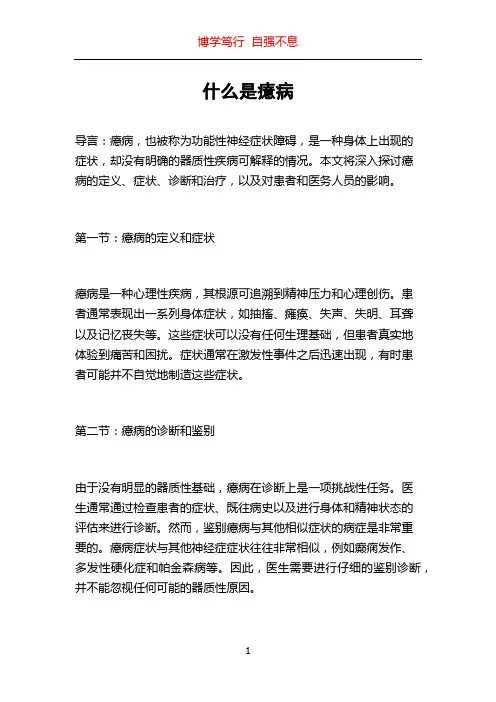 博学笃行 自强不息

什么是癔病

导言：癔病，也被称为功能性神经症状障碍，是一种身体上出现的症状，却没有明确的器质性疾病可解释的情况。本文将深入探讨癔病的定义、症状、诊断和治疗，以及对患者和医务人员的影响。

第一节：癔病的定义和症状

癔病是一种心理性疾病，其根源可追溯到精神压力和心理创伤。患者通常表现出一系列身体症状，如抽搐、瘫痪、失声、失明、耳聋以及记忆丧失等。这些症状可以没有任何生理基础，但患者真实地体验到痛苦和困扰。症状通常在激发性事件之后迅速出现，有时患者可能并不自觉地制造这些症状。

第二节：癔病的诊断和鉴别

由于没有明显的器质性基础，癔病在诊断上是一项挑战性任务。医生通常通过检查患者的症状、既往病史以及进行身体和精神状态的评估来进行诊断。然而，鉴别癔病与其他相似症状的病症是非常重要的。癔病症状与其他神经症症状往往非常相似，例如癫痫发作、多发性硬化症和帕金森病等。因此，医生需要进行仔细的鉴别诊断，并不能忽视任何可能的器质性原因。

1